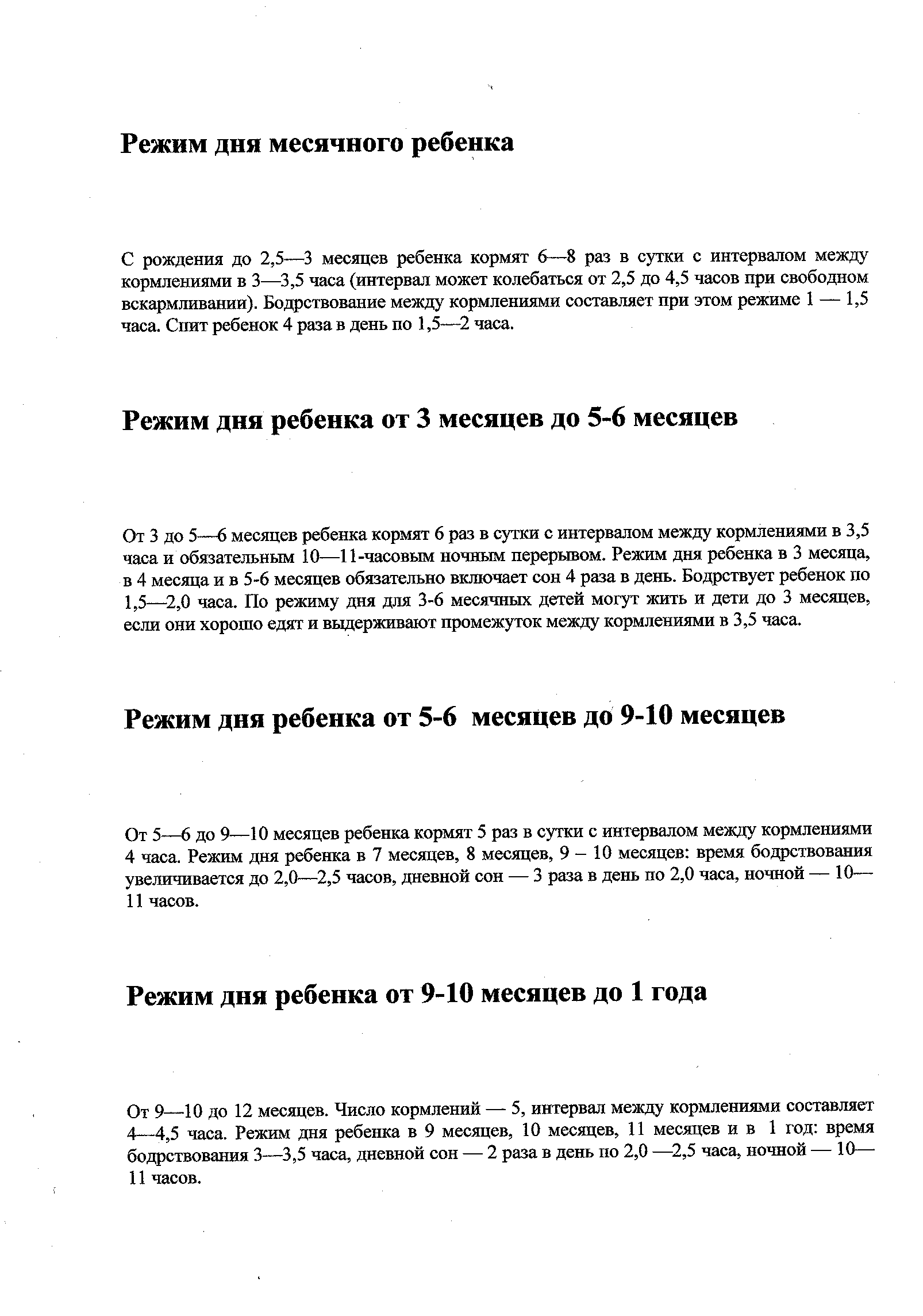 Режим дня месячного ребенка

С рождения до 2,5—3 месяцев ребенка кормят 6—8 раз в сутки с интервалом между кормлениями в 3—3,5 часа (интервал может колебаться от 2,5 до 4,5 часов при свободном вскармливании). Бодрствование между кормлениями составляет при этом режиме 1 — 1,5 часа. Спит ребенок 4 раза в день по 1,5—2 часа.

Режим дня ребенка от 3 месяцев до 5-6 месяцев

От 3 до 5—6 месяцев ребенка кормят 6 раз в сутки с интервалом между кормлениями в 3,5 часа и обязательным 10—11-часовым ночным перерывом. Режим дня ребенка в 3 месяца, в 4 месяца и в 5-6 месяцев обязательно включает сон 4 раза в день. Бодрствует ребенок по 1,5—2,0 часа. По режиму дня для 3-6 месячных детей могут жить и дети до 3 месяцев, если они хорошо едят и выдерживают промежуток между кормлениями в 3,5 часа.

Режим дня ребенка от 5-6 месяцев до 9-10 месяцев

От 5—6 до 9—10 месяцев ребенка кормят 5 раз в сутки с интервалом между кормлениями 4 часа. Режим дня ребенка в 7 месяцев, 8 месяцев, 9 – 10 месяцев: время бодрствования увеличивается до 2,0—2,5 часов, дневной сон — 3 раза в день по 2,0 часа, ночной — 10—11 часов.

Режим дня ребенка от 9-10 месяцев до 1 года

От 9—10 до 12 месяцев. Число кормлений — 5, интервал между кормлениями составляет 4—4,5 часа. Режим дня ребенка в 9 месяцев, 10 месяцев, 11 месяцев и в 1 год: время бодрствования 3—3,5 часа, дневной сон — 2 раза в день по 2,0 —2,5 часа, ночной — 10—11 часов.